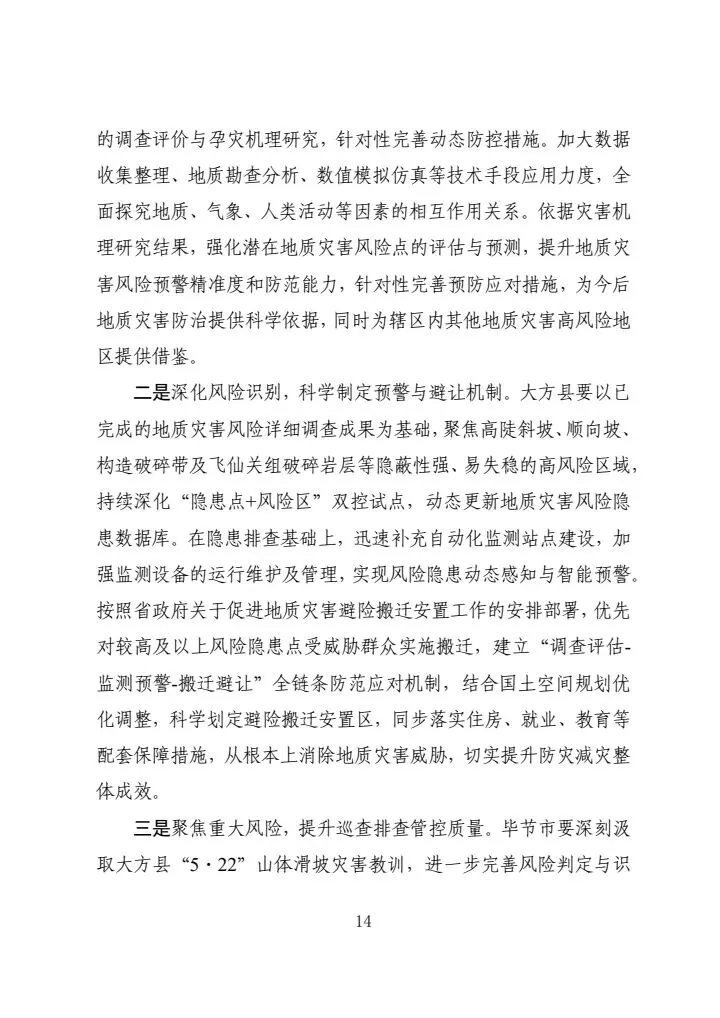 的调查评价与孕灾机理研究，针对性完善动态防控措施。加大数据收集整理、地质勘查分析、数值模拟仿真等技术手段应用力度，全面探究地质、气象、人类活动等因素的相互作用关系。依据灾害机理研究结果，强化潜在地质灾害风险点的评估与预测，提升地质灾害风险预警精准度和防范能力，针对性完善预防应对措施，为今后地质灾害防治提供科学依据，同时为辖区内其他地质灾害高风险地区提供借鉴。

二是深化风险识别，科学制定预警与避让机制。大方县要以已完成的地质灾害风险详细调查成果为基础，聚焦高陡斜坡、顺向坡、构造破碎带及飞仙关组破碎岩层等隐蔽性强、易失稳的高风险区域，持续深化“隐患点+风险区”双控试点，动态更新地质灾害风险隐患数据库。在隐患排查基础上，迅速补充自动化监测站点建设，加强监测设备的运行维护及管理，实现风险隐患动态感知与智能预警。按照省政府关于促进地质灾害避险搬迁安置工作的安排部署，优先对较高及以上风险隐患点受威胁群众实施搬迁，建立“调查评估-监测预警-搬迁避让”全链条防范应对机制，结合国土空间规划优化调整，科学划定避险搬迁安置区，同步落实住房、就业、教育等配套保障措施，从根本上消除地质灾害威胁，切实提升防灾减灾整体成效。

三是聚焦重大风险，提升巡查排查管控质量。毕节市要深刻汲取大方县“5·22”山体滑坡灾害教训，进一步完善风险判定与识

14